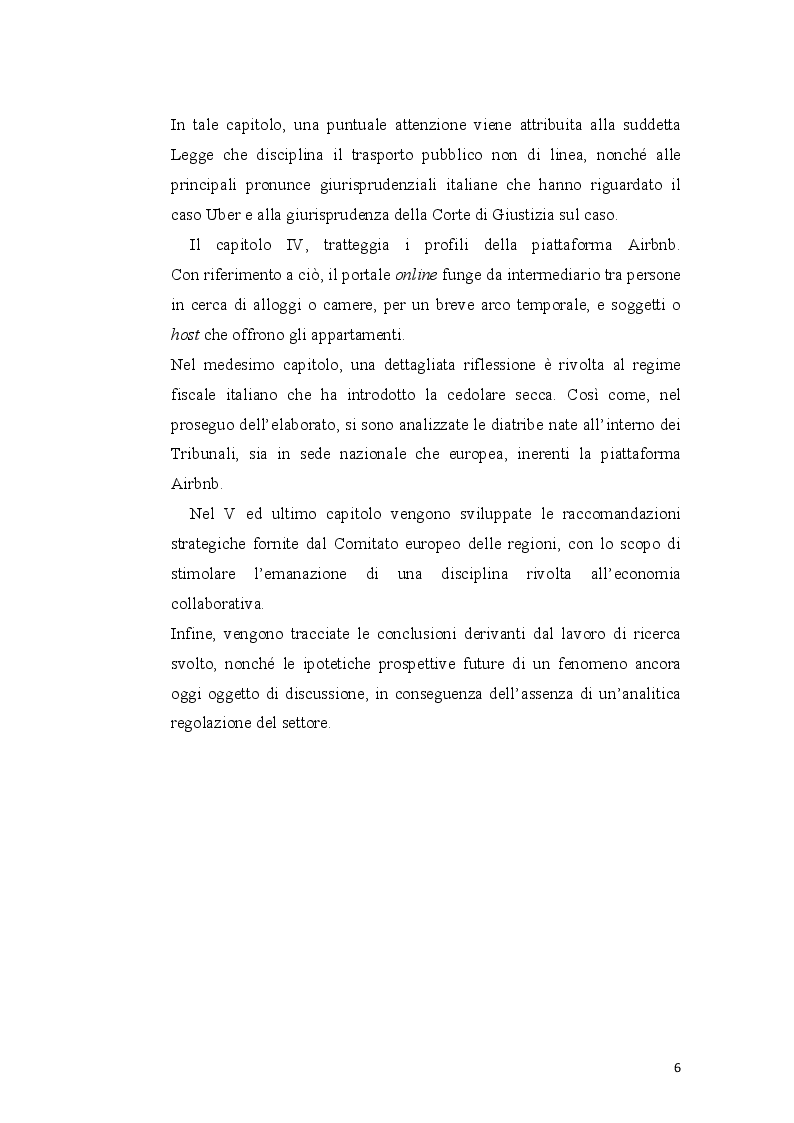 In tale capitolo, una puntuale attenzione viene attribuita alla suddetta Legge che disciplina il trasporto pubblico non di linea, nonché alle principali pronunce giurisprudenziali italiane che hanno riguardato il caso Uber e alla giurisprudenza della Corte di Giustizia sul caso.

Il capitolo IV, tratteggia i profili della piattaforma Airbnb. Con riferimento a ciò, il portale online funge da intermediario tra persone in cerca di alloggi o camere, per un breve arco temporale, e soggetti o host che offrono gli appartamenti.

Nel medesimo capitolo, una dettagliata riflessione è rivolta al regime fiscale italiano che ha introdotto la cedolare secca. Così come, nel proseguo dell'elaborato, si sono analizzate le diatribe nate all'interno dei Tribunali, sia in sede nazionale che europea, inerenti la piattaforma Airbnb.

Nel V ed ultimo capitolo vengono sviluppate le raccomandazioni strategiche fornite dal Comitato europeo delle regioni, con lo scopo di stimolare l'emanazione di una disciplina rivolta all'economia collaborativa.

Infine, vengono tracciate le conclusioni derivanti dal lavoro di ricerca svolto, nonché le ipotetiche prospettive future di un fenomeno ancora oggi oggetto di discussione, in conseguenza dell'assenza di un'analitica regolazione del settore.

6